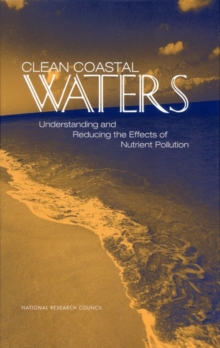 CLEAN COASTAL
WATERS

Understanding and
Reducing the Effects of
Nutrient Pollution

NATIONAL RESEARCH COUNCIL